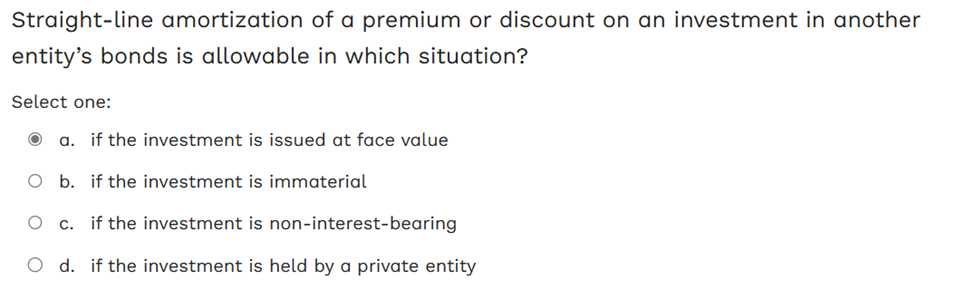 Straight-line amortization of a premium or discount on an investment in another entity's bonds is allowable in which situation?

Select one:

a. if the investment is issued at face value

b. if the investment is immaterial

c. if the investment is non-interest-bearing

d. if the investment is held by a private entity